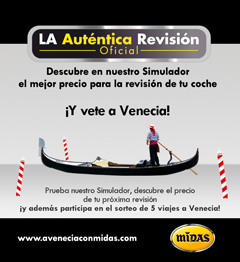 LA Auténtica Revisión
Oficial

Descubre en nuestro Simulador el mejor precio para la revisión de tu coche

¡Y vete a Venecia!

Prueba nuestro Simulador, descubre el precio de tu próxima revisión
¡y además participa en el sorteo de 5 viajes a Venecia!

www.aveneciaconmidas.com

MIDAS